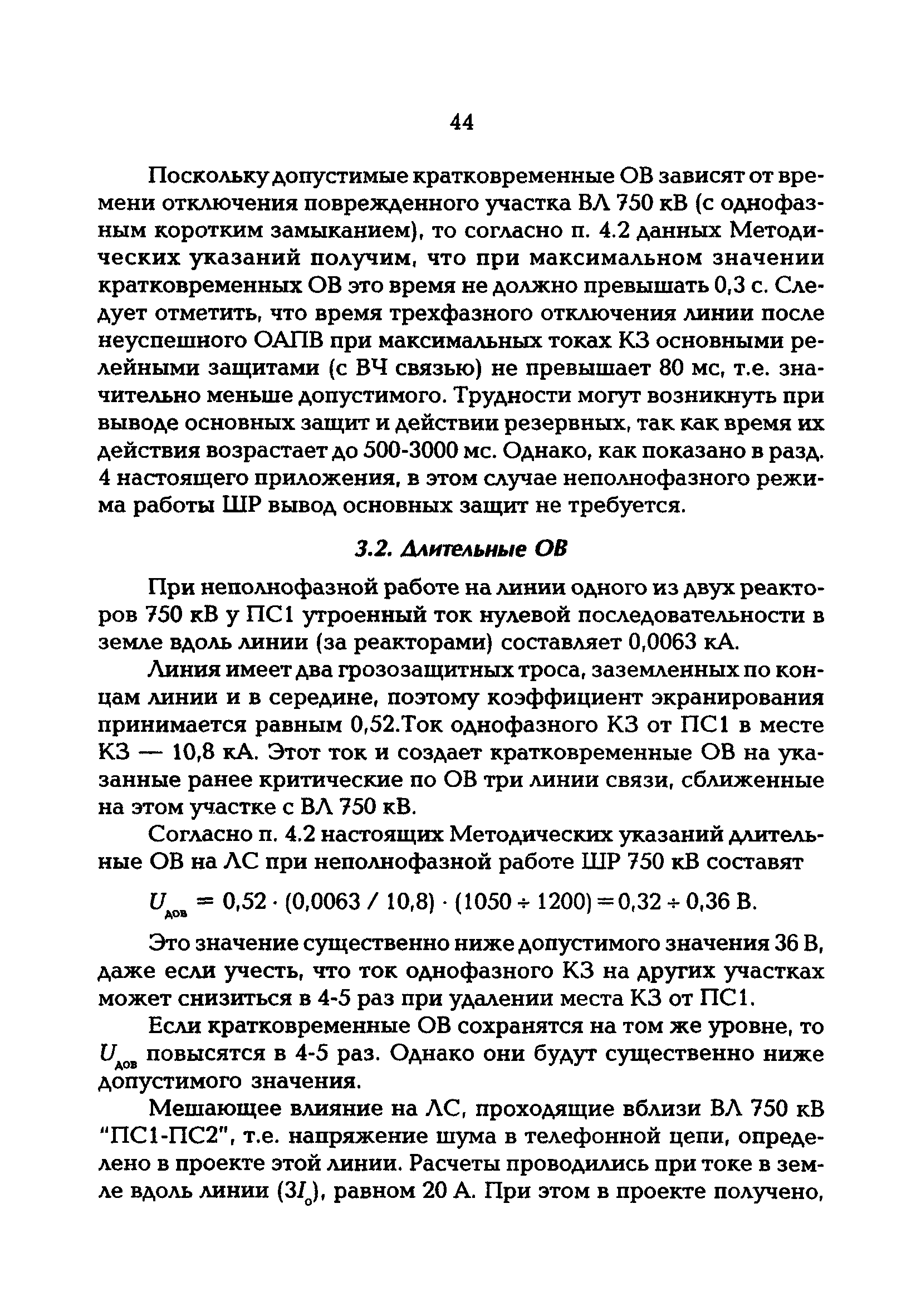 44

Поскольку допустимые кратковременные ОВ зависят от времени отключения поврежденного участка ВЛ 750 кВ (с однофазным коротким замыканием), то согласно п. 4.2 данных Методических указаний получим, что при максимальном значении кратковременных ОВ это время не должно превышать 0,3 с. Следует отметить, что время трехфазного отключения линии после неуспешного ОАПВ при максимальных токах КЗ основными релейными защитами (с ВЧ связью) не превышает 80 мс, т.е. значительно меньше допустимого. Трудности могут возникнуть при выводе основных защит и действии резервных, так как время их действия возрастает до 500-3000 мс. Однако, как показано в разд. 4 настоящего приложения, в этом случае неполнофазного режима работы ШР вывод основных защит не требуется.

3.2. Длительные ОВ

При неполнофазной работе на линии одного из двух реакторов 750 кВ у ПС1 утроенный ток нулевой последовательности в земле вдоль линии (за реакторами) составляет 0,0063 кА.

Линия имеет два грозозащитных троса, заземленных по концам линии и в середине, поэтому коэффициент экранирования принимается равным 0,52.Ток однофазного КЗ от ПС1 в месте КЗ — 10,8 кА. Этот ток и создает кратковременные ОВ на указанные ранее критические по ОВ три линии связи, сближенные на этом участке с ВЛ 750 кВ.

Согласно п. 4.2 настоящих Методических указаний длительные ОВ на ЛС при неполнофазной работе ШР 750 кВ составят

$U_{дов} = 0,52 \cdot (0,0063 / 10,8) \cdot (1050 \div 1200) = 0,32 \div 0,36$ В.

Это значение существенно ниже допустимого значения 36 В, даже если учесть, что ток однофазного КЗ на других участках может снизиться в 4-5 раз при удалении места КЗ от ПС1.

Если кратковременные ОВ сохранятся на том же уровне, то $U_{дов}$ повысятся в 4-5 раз. Однако они будут существенно ниже допустимого значения.

Мешающее влияние на ЛС, проходящие вблизи ВЛ 750 кВ "ПС1-ПС2", т.е. напряжение шума в телефонной цепи, определено в проекте этой линии. Расчеты проводились при токе в земле вдоль линии ($3I_0$), равном 20 А. При этом в проекте получено,